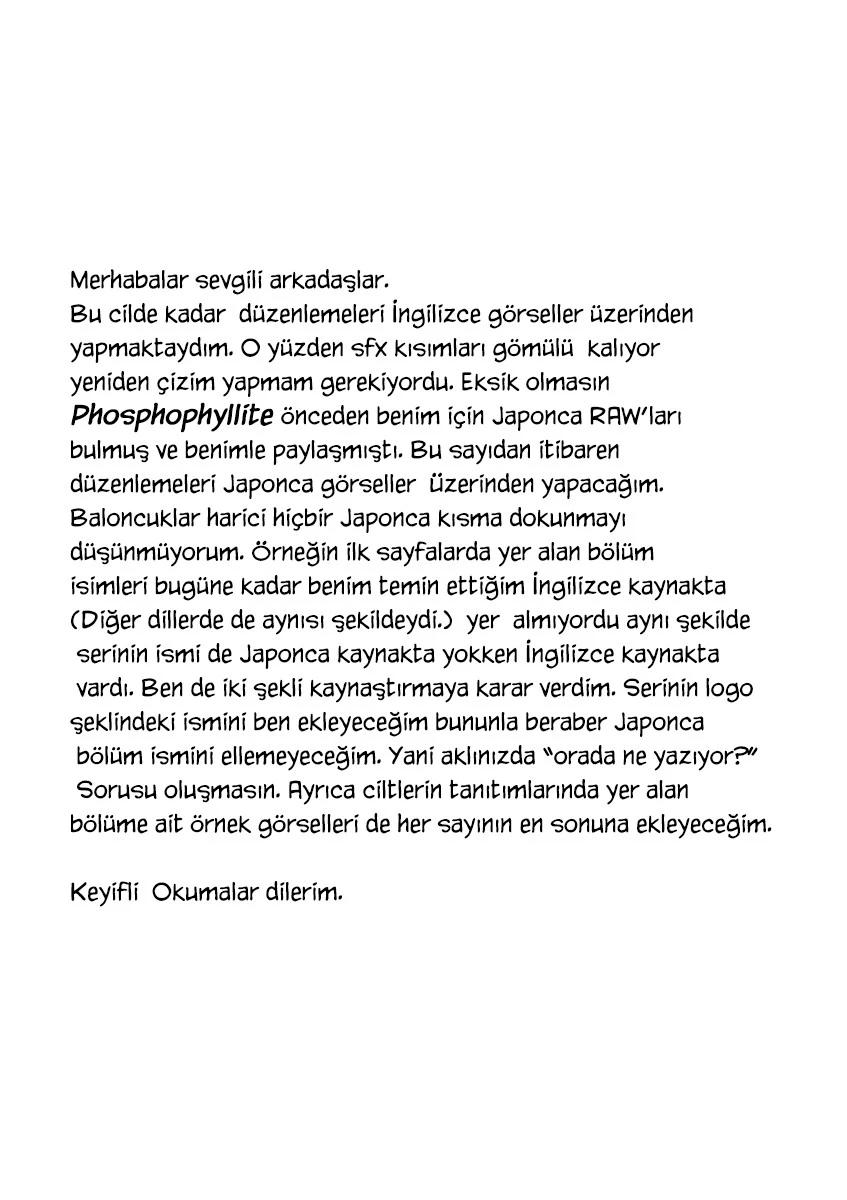 Merhabalar sevgili arkadaşlar.
Bu cilde kadar düzenlemeleri İngilizce görseller üzerinden yapmaktaydım. O yüzden sfx kısımları gömülü kalıyor yeniden çizim yapmam gerekiyordu. Eksik olmasın Phosphophyllite önceden benim için Japonca RAW'ları bulmuş ve benimle paylaşmıştı. Bu sayıdan itibaren düzenlemeleri Japonca görseller üzerinden yapacağım. Baloncuklar harici hiçbir Japonca kısma dokunmayı düşünmüyorum. Örneğin ilk sayfalarda yer alan bölüm isimleri bugüne kadar benim temin ettiğim İngilizce kaynakta (Diğer dillerde de aynısı şekildeydi.) yer almıyordu aynı şekilde serinin ismi de Japonca kaynakta yokken İngilizce kaynakta vardı. Ben de iki şekli kaynaştırmaya karar verdim. Serinin logo şeklindeki ismini ben ekleyeceğim bununla beraber Japonca bölüm ismini ellemeyeceğim. Yani aklınızda "orada ne yazıyor?" Sorusu oluşmasın. Ayrıca ciltlerin tanıtımlarında yer alan bölüme ait örnek görselleri de her sayının en sonuna ekleyeceğim.

Keyifli Okumalar dilerim.